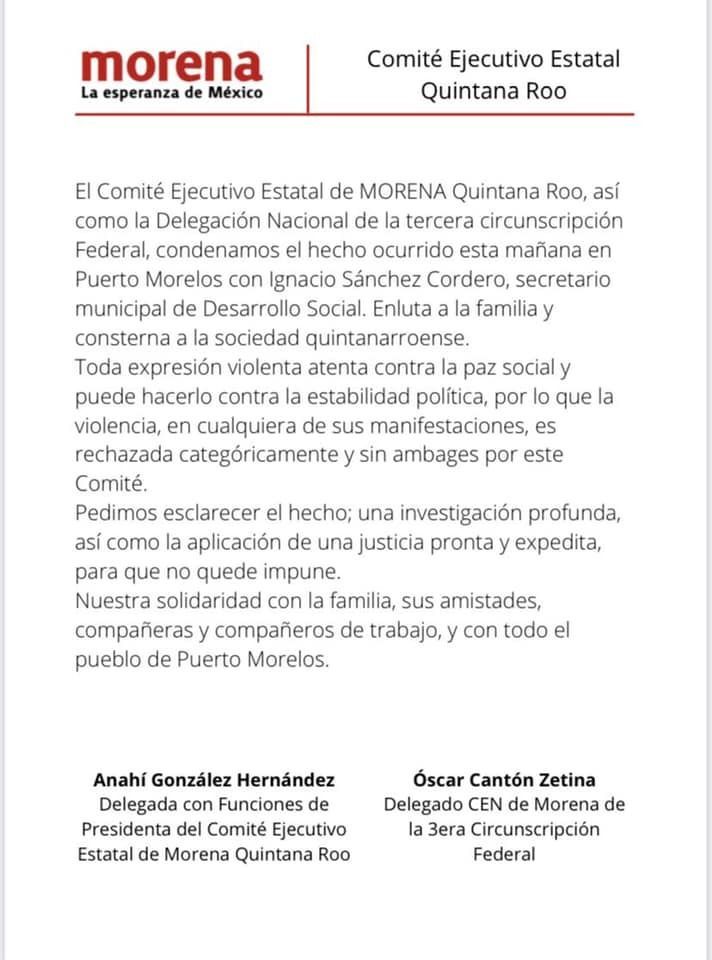 morena
La esperanza de México

Comité Ejecutivo Estatal
Quintana Roo

El Comité Ejecutivo Estatal de MORENA Quintana Roo, así como la Delegación Nacional de la tercera circunscripción Federal, condenamos el hecho ocurrido esta mañana en Puerto Morelos con Ignacio Sánchez Cordero, secretario municipal de Desarrollo Social. Enluta a la familia y consterna a la sociedad quintanarroense.
Toda expresión violenta atenta contra la paz social y puede hacerlo contra la estabilidad política, por lo que la violencia, en cualquiera de sus manifestaciones, es rechazada categóricamente y sin ambages por este Comité.
Pedimos esclarecer el hecho; una investigación profunda, así como la aplicación de una justicia pronta y expedita, para que no quede impune.
Nuestra solidaridad con la familia, sus amistades, compañeras y compañeros de trabajo, y con todo el pueblo de Puerto Morelos.

Anahí González Hernández
Delegada con Funciones de Presidenta del Comité Ejecutivo Estatal de Morena Quintana Roo

Óscar Cantón Zetina
Delegado CEN de Morena de la 3era Circunscripción Federal